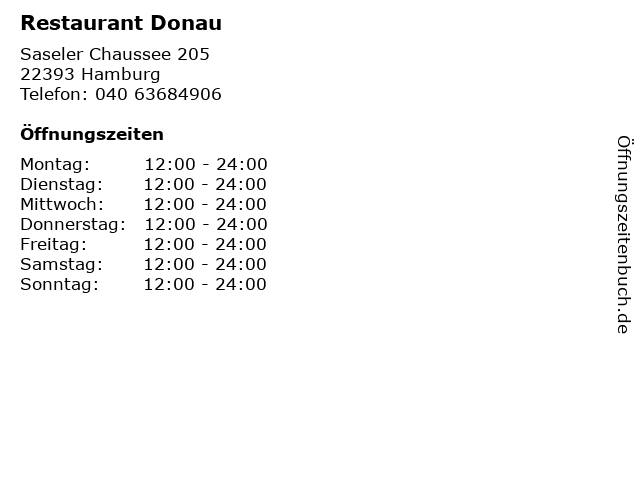 Restaurant Donau

Saseler Chaussee 205
22393 Hamburg
Telefon: 040 63684906

Öffnungszeiten

| Montag: | 12:00 - 24:00 |
|---|---|
| Dienstag: | 12:00 - 24:00 |
| Mittwoch: | 12:00 - 24:00 |
| Donnerstag: | 12:00 - 24:00 |
| Freitag: | 12:00 - 24:00 |
| Samstag: | 12:00 - 24:00 |
| Sonntag: | 12:00 - 24:00 |

Öffnungszeitenbuch.de